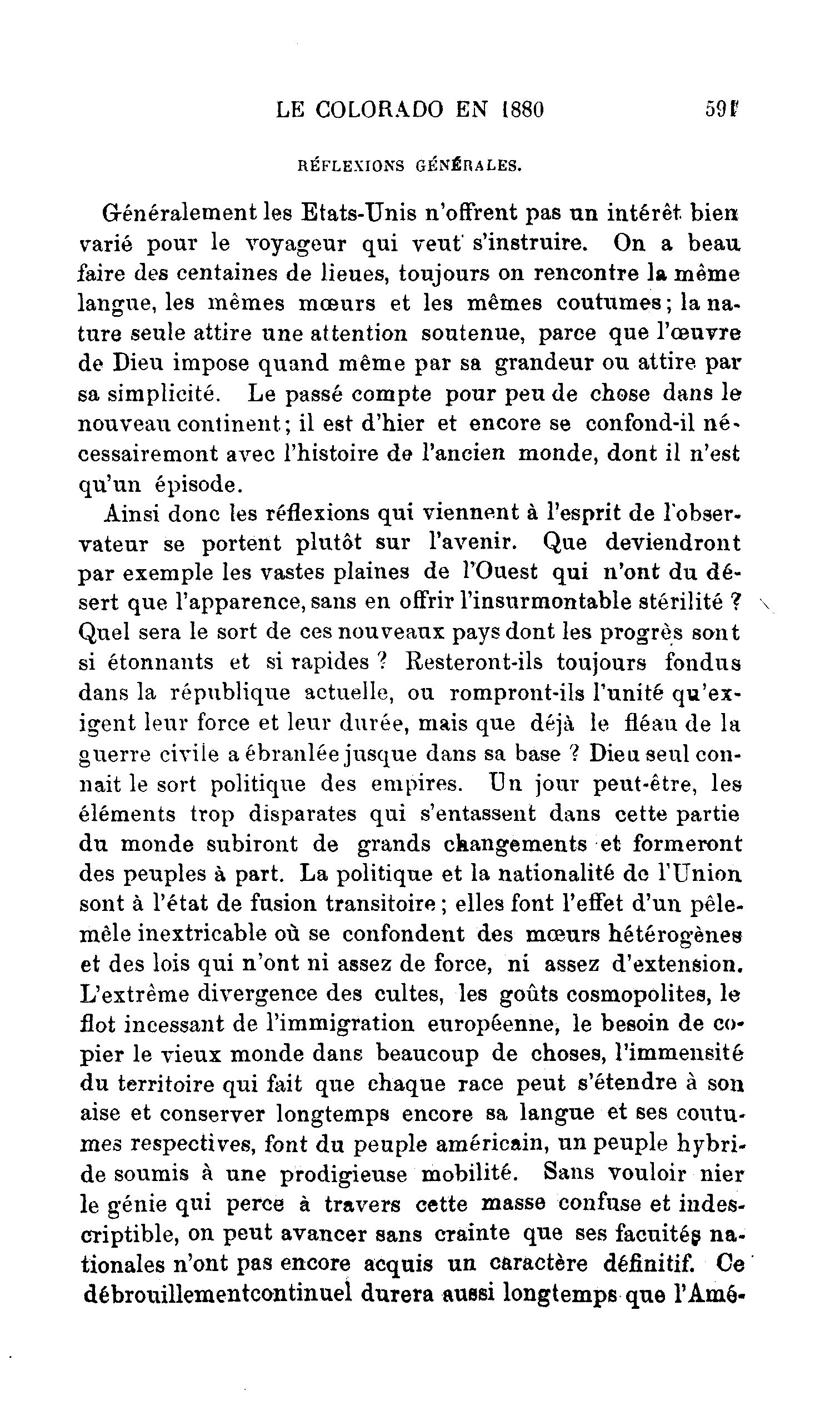 LE COLORADO EN 1880 591

RÉFLEXIONS GÉNÉRALES.

Généralement les Etats-Unis n'offrent pas un intérêt bien varié pour le voyageur qui veut s'instruire. On a beau faire des centaines de lieues, toujours on rencontre la même langue, les mêmes mœurs et les mêmes coutumes; la nature seule attire une attention soutenue, parce que l'œuvre de Dieu impose quand même par sa grandeur ou attire par sa simplicité. Le passé compte pour peu de chose dans le nouveau continent; il est d'hier et encore se confond-il nécessairemont avec l'histoire de l'ancien monde, dont il n'est qu'un épisode.

Ainsi donc les réflexions qui viennent à l'esprit de l'observateur se portent plutôt sur l'avenir. Que deviendront par exemple les vastes plaines de l'Ouest qui n'ont du désert que l'apparence, sans en offrir l'insurmontable stérilité ? Quel sera le sort de ces nouveaux pays dont les progrès sont si étonnants et si rapides ? Resteront-ils toujours fondus dans la république actuelle, ou rompront-ils l'unité qu'exigent leur force et leur durée, mais que déjà le fléau de la guerre civile a ébranlée jusque dans sa base ? Dieu seul connait le sort politique des empires. Un jour peut-être, les éléments trop disparates qui s'entassent dans cette partie du monde subiront de grands changements et formeront des peuples à part. La politique et la nationalité de l'Union sont à l'état de fusion transitoire; elles font l'effet d'un pêle-mêle inextricable où se confondent des mœurs hétérogènes et des lois qui n'ont ni assez de force, ni assez d'extension. L'extrême divergence des cultes, les goûts cosmopolites, le flot incessant de l'immigration européenne, le besoin de copier le vieux monde dans beaucoup de choses, l'immensité du territoire qui fait que chaque race peut s'étendre à son aise et conserver longtemps encore sa langue et ses coutumes respectives, font du peuple américain, un peuple hybride soumis à une prodigieuse mobilité. Sans vouloir nier le génie qui perce à travers cette masse confuse et indescriptible, on peut avancer sans crainte que ses facultés nationales n'ont pas encore acquis un caractère définitif. Ce débrouillementcontinuel durera aussi longtemps que l'Amé-